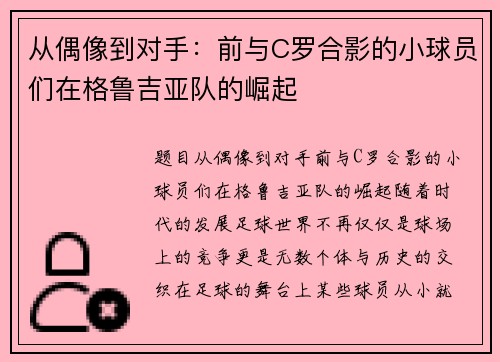 从偶像到对手：前与C罗合影的小球员们在格鲁吉亚队的崛起

题目从偶像到对手前与C罗合影的小球员们在格鲁吉亚队的崛起随着时代的发展足球世界不再仅仅是球场上的竞争更是无数个体与历史的交织在足球的舞台上某些球员从小就